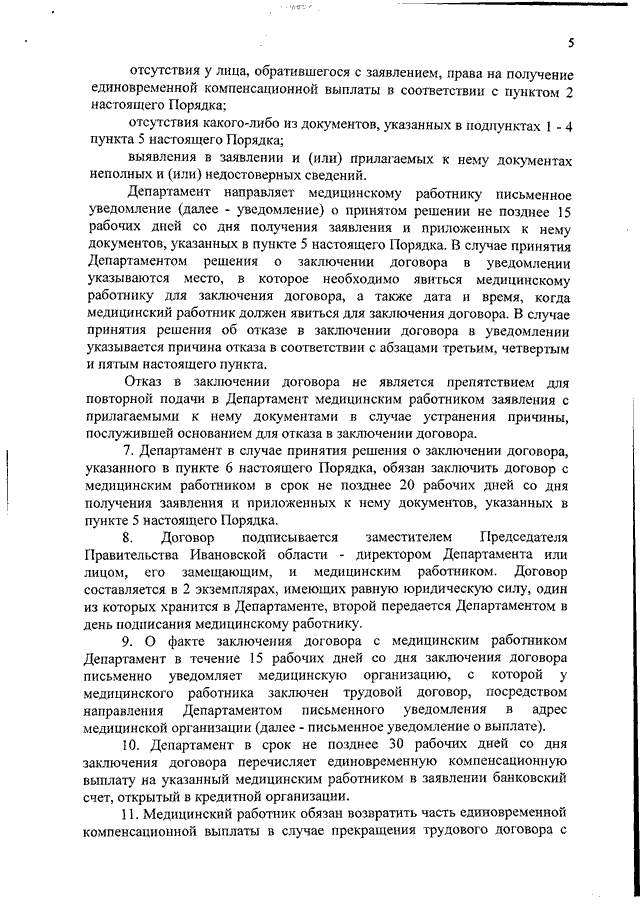 5

отсутствия у лица, обратившегося с заявлением, права на получение единовременной компенсационной выплаты в соответствии с пунктом 2 настоящего Порядка;

отсутствия какого-либо из документов, указанных в подпунктах 1 - 4 пункта 5 настоящего Порядка;

выявления в заявлении и (или) прилагаемых к нему документах неполных и (или) недостоверных сведений.

Департамент направляет медицинскому работнику письменное уведомление (далее - уведомление) о принятом решении не позднее 15 рабочих дней со дня получения заявления и приложенных к нему документов, указанных в пункте 5 настоящего Порядка. В случае принятия Департаментом решения о заключении договора в уведомлении указываются место, в которое необходимо явиться медицинскому работнику для заключения договора, а также дата и время, когда медицинский работник должен явиться для заключения договора. В случае принятия решения об отказе в заключении договора в уведомлении указывается причина отказа в соответствии с абзацами третьим, четвертым и пятым настоящего пункта.

Отказ в заключении договора не является препятствием для повторной подачи в Департамент медицинским работником заявления с прилагаемыми к нему документами в случае устранения причины, послужившей основанием для отказа в заключении договора.

7. Департамент в случае принятия решения о заключении договора, указанного в пункте 6 настоящего Порядка, обязан заключить договор с медицинским работником в срок не позднее 20 рабочих дней со дня получения заявления и приложенных к нему документов, указанных в пункте 5 настоящего Порядка.

8. Договор подписывается заместителем Председателя Правительства Ивановской области - директором Департамента или лицом, его замещающим, и медицинским работником. Договор составляется в 2 экземплярах, имеющих равную юридическую силу, один из которых хранится в Департаменте, второй передается Департаментом в день подписания медицинскому работнику.

9. О факте заключения договора с медицинским работником Департамент в течение 15 рабочих дней со дня заключения договора письменно уведомляет медицинскую организацию, с которой у медицинского работника заключен трудовой договор, посредством направления Департаментом письменного уведомления в адрес медицинской организации (далее - письменное уведомление о выплате).

10. Департамент в срок не позднее 30 рабочих дней со дня заключения договора перечисляет единовременную компенсационную выплату на указанный медицинским работником в заявлении банковский счет, открытый в кредитной организации.

11. Медицинский работник обязан возвратить часть единовременной компенсационной выплаты в случае прекращения трудового договора с